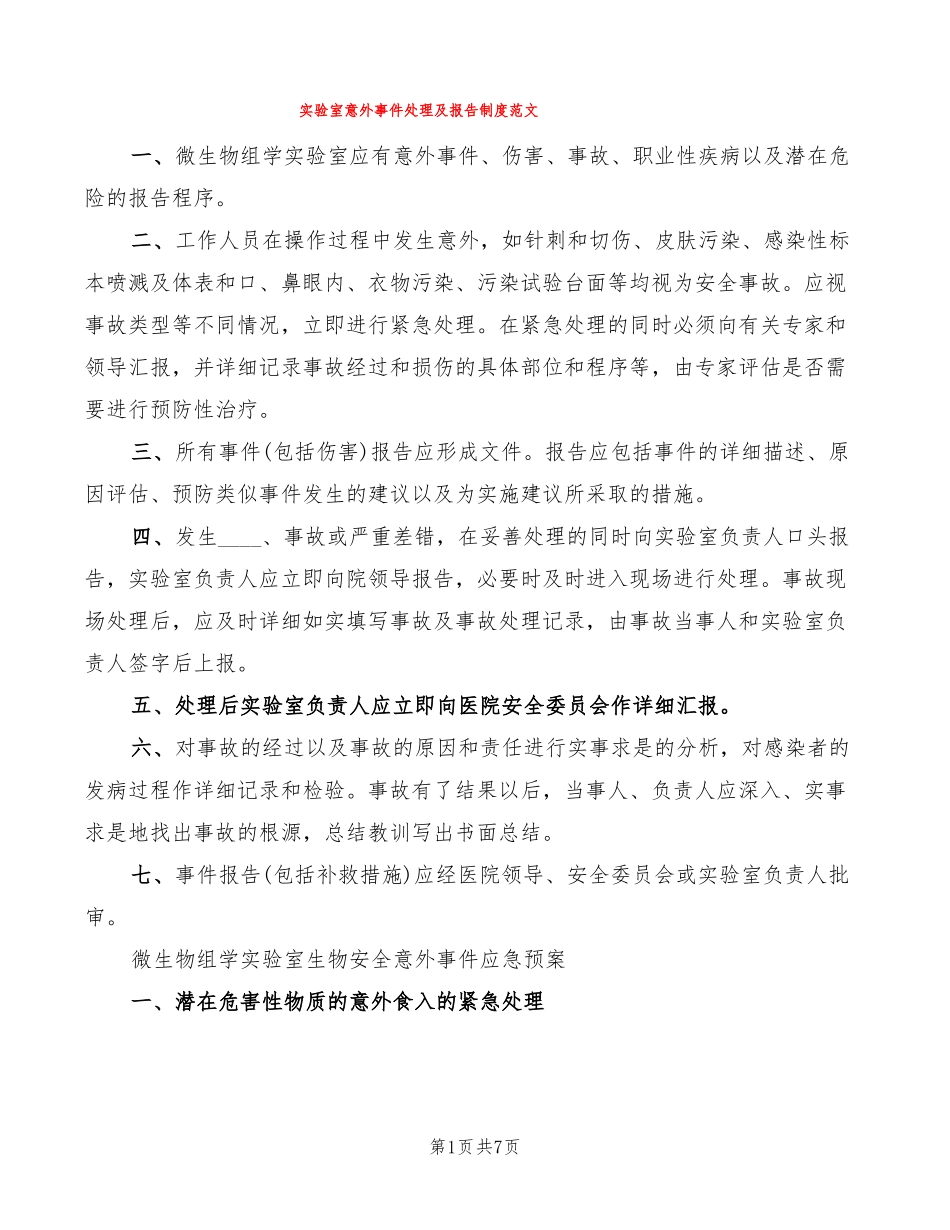 实验室意外事件处理及报告制度范文

一、微生物组学实验室应有意外事件、伤害、事故、职业性疾病以及潜在危险的报告程序。

二、工作人员在操作过程中发生意外，如针刺和切伤、皮肤污染、感染性标本喷溅及体表和口、鼻眼内、衣物污染、污染试验台面等均视为安全事故。应视事故类型等不同情况，立即进行紧急处理。在紧急处理的同时必须向有关专家和领导汇报，并详细记录事故经过和损伤的具体部位和程序等，由专家评估是否需要进行预防性治疗。

三、所有事件(包括伤害)报告应形成文件。报告应包括事件的详细描述、原因评估、预防类似事件发生的建议以及为实施建议所采取的措施。

四、发生____、事故或严重差错，在妥善处理的同时向实验室负责人口头报告，实验室负责人应立即向院领导报告，必要时及时进入现场进行处理。事故现场处理后，应及时详细如实填写事故及事故处理记录，由事故当事人和实验室负责人签字后上报。

五、处理后实验室负责人应立即向医院安全委员会作详细汇报。

六、对事故的经过以及事故的原因和责任进行实事求是的分析，对感染者的发病过程作详细记录和检验。事故有了结果以后，当事人、负责人应深入、实事求是地找出事故的根源，总结教训写出书面总结。

七、事件报告(包括补救措施)应经医院领导、安全委员会或实验室负责人批审。

微生物组学实验室生物安全意外事件应急预案

一、潜在危害性物质的意外食入的紧急处理

第1页共7页